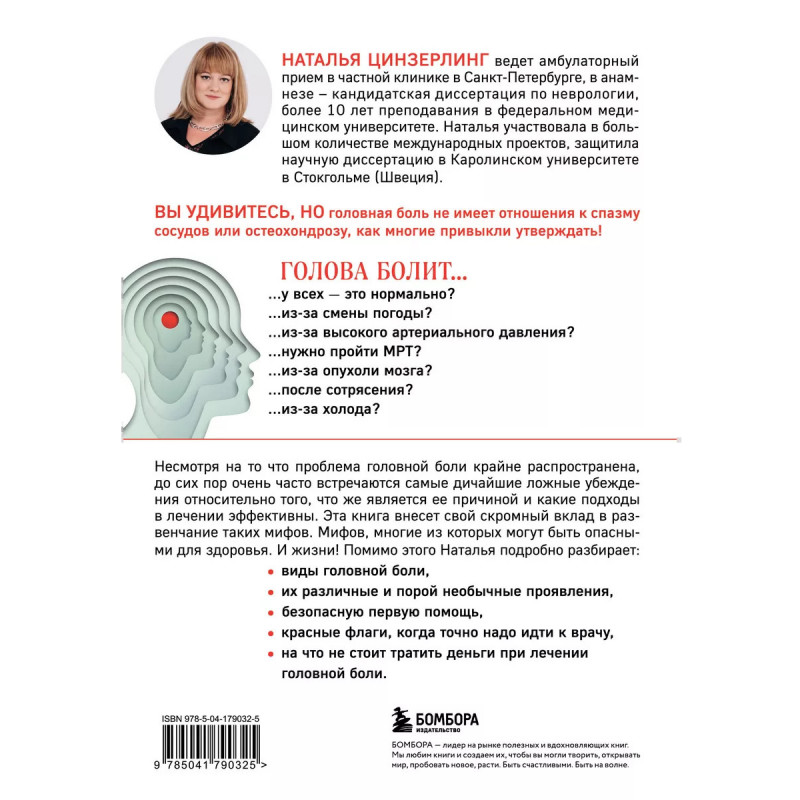 НАТАЛЬЯ ЦИНЗЕРЛИНГ ведет амбулаторный прием в частной клинике в Санкт-Петербурге, в анамнезе – кандидатская диссертация по неврологии, более 10 лет преподавания в федеральном медицинском университете. Наталья участвовала в большом количестве международных проектов, защитила научную диссертацию в Каролинском университете в Стокгольме (Швеция).

ВЫ УДИВИТЕСЬ, НО головная боль не имеет отношения к спазму сосудов или остеохондрозу, как многие привыкли утверждать!

ГОЛОВА БОЛИТ...

...у всех — это нормально?

...из-за смены погоды?

...из-за высокого артериального давления?

...нужно пройти МРТ?

...из-за опухоли мозга?

...после сотрясения?

...из-за холода?

Несмотря на то что проблема головной боли крайне распространена, до сих пор очень часто встречаются самые дичайшие ложные убеждения относительно того, что же является ее причиной и какие подходы в лечении эффективны. Эта книга внесет свой скромный вклад в развенчание таких мифов. Мифов, многие из которых могут быть опасными для здоровья. И жизни! Помимо этого Наталья подробно разбирает:

• виды головной боли,

• их различные и порой необычные проявления,

• безопасную первую помощь,

• красные флаги, когда точно надо идти к врачу,

• на что не стоит тратить деньги при лечении головной боли.

ISBN 978-5-04-179032-5

9 785041 790325 >

БОМБОРА
ИЗДАТЕЛЬСТВО

БОМБОРА — лидер на рынке полезных и вдохновляющих книг. Мы любим книги и создаем их, чтобы вы могли творить, открывать мир, пробовать новое, расти. Быть счастливыми. Быть на волне.